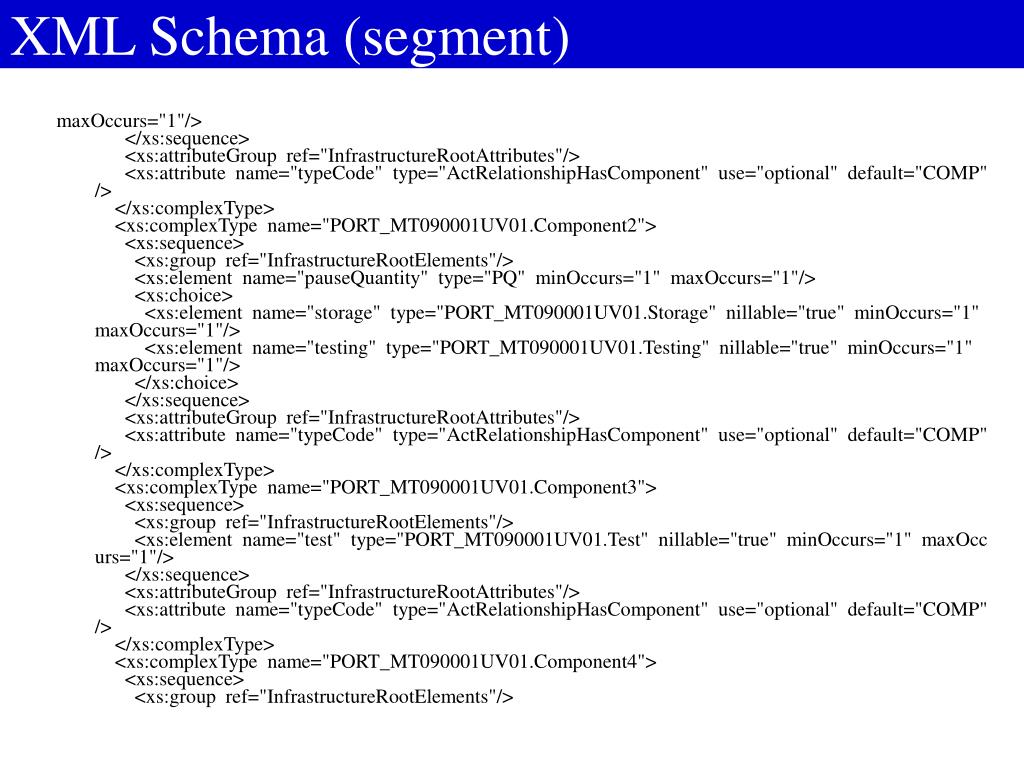 XML Schema (segment)

maxOccurs="1"/>
</xs:sequence>
<xs:attributeGroup ref="InfrastructureRootAttributes"/>
<xs:attribute name="typeCode" type="ActRelationshipHasComponent" use="optional" default="COMP" />
</xs:complexType>
<xs:complexType name="PORT_MT090001UV01.Component2">
<xs:sequence>
<xs:group ref="InfrastructureRootElements"/>
<xs:element name="pauseQuantity" type="PQ" minOccurs="1" maxOccurs="1"/>
<xs:choice>
<xs:element name="storage" type="PORT_MT090001UV01.Storage" nillable="true" minOccurs="1" maxOccurs="1"/>
<xs:element name="testing" type="PORT_MT090001UV01.Testing" nillable="true" minOccurs="1" maxOccurs="1"/>
</xs:choice>
</xs:sequence>
<xs:attributeGroup ref="InfrastructureRootAttributes"/>
<xs:attribute name="typeCode" type="ActRelationshipHasComponent" use="optional" default="COMP" />
</xs:complexType>
<xs:complexType name="PORT_MT090001UV01.Component3">
<xs:sequence>
<xs:group ref="InfrastructureRootElements"/>
<xs:element name="test" type="PORT_MT090001UV01.Test" nillable="true" minOccurs="1" maxOccurs="1"/>
</xs:sequence>
<xs:attributeGroup ref="InfrastructureRootAttributes"/>
<xs:attribute name="typeCode" type="ActRelationshipHasComponent" use="optional" default="COMP" />
</xs:complexType>
<xs:complexType name="PORT_MT090001UV01.Component4">
<xs:sequence>
<xs:group ref="InfrastructureRootElements"/>